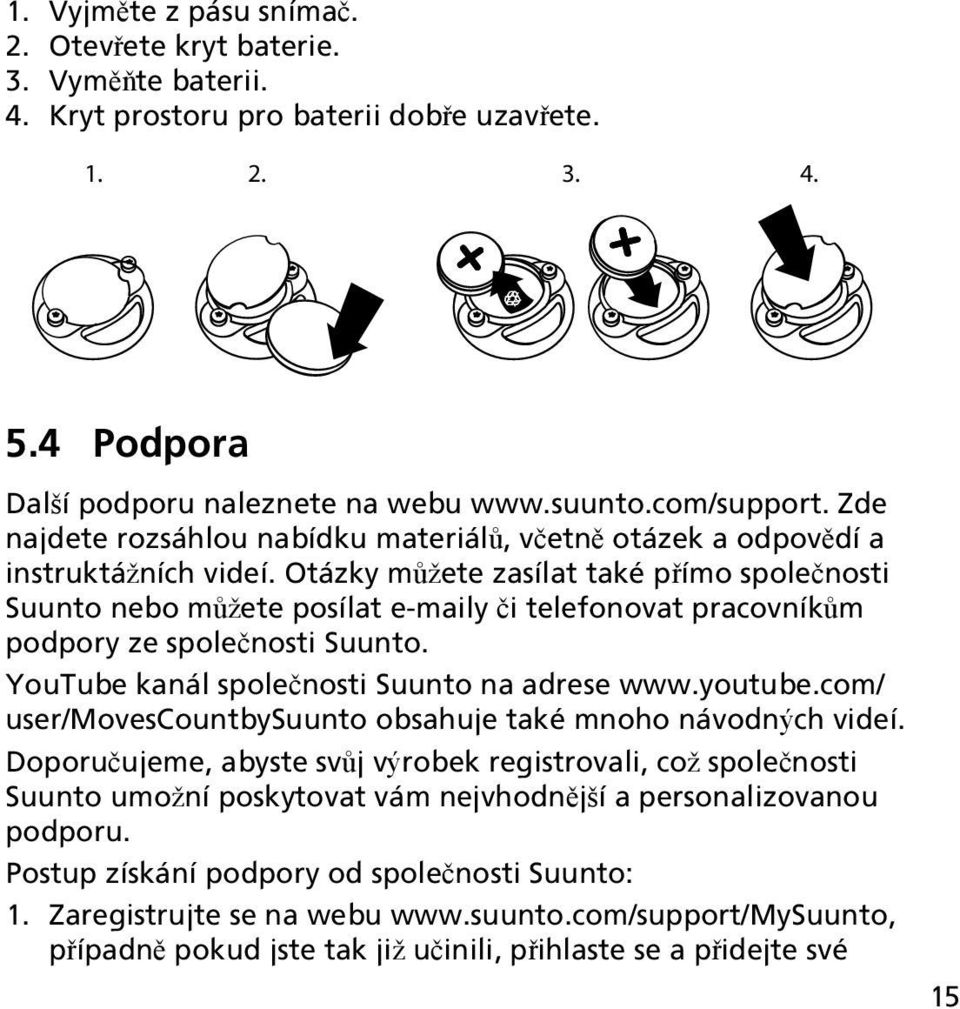 1. Vyjměte z pásu snímač.
2. Otevřete kryt baterie.
3. Vyměňte baterii.
4. Kryt prostoru pro baterii dobře uzavřete.

1.
2.
3.
4.

5.4 Podpora

Další podporu naleznete na webu www.suunto.com/support. Zde najdete rozsáhlou nabídku materiálů, včetně otázek a odpovědí a instruktážních videí. Otázky můžete zasílat také přímo společnosti Suunto nebo můžete posílat e-maily či telefonovat pracovníkům podpory ze společnosti Suunto.

YouTube kanál společnosti Suunto na adrese www.youtube.com/user/MovesCountbySuunto obsahuje také mnoho návodných videí.

Doporučujeme, abyste svůj výrobek registrovali, což společnosti Suunto umožní poskytovat vám nejvhodnější a personalizovanou podporu.

Postup získání podpory od společnosti Suunto:

1. Zaregistrujte se na webu www.suunto.com/support/MySuunto, případně pokud jste tak již učinili, přihlaste se a přidejte své

15